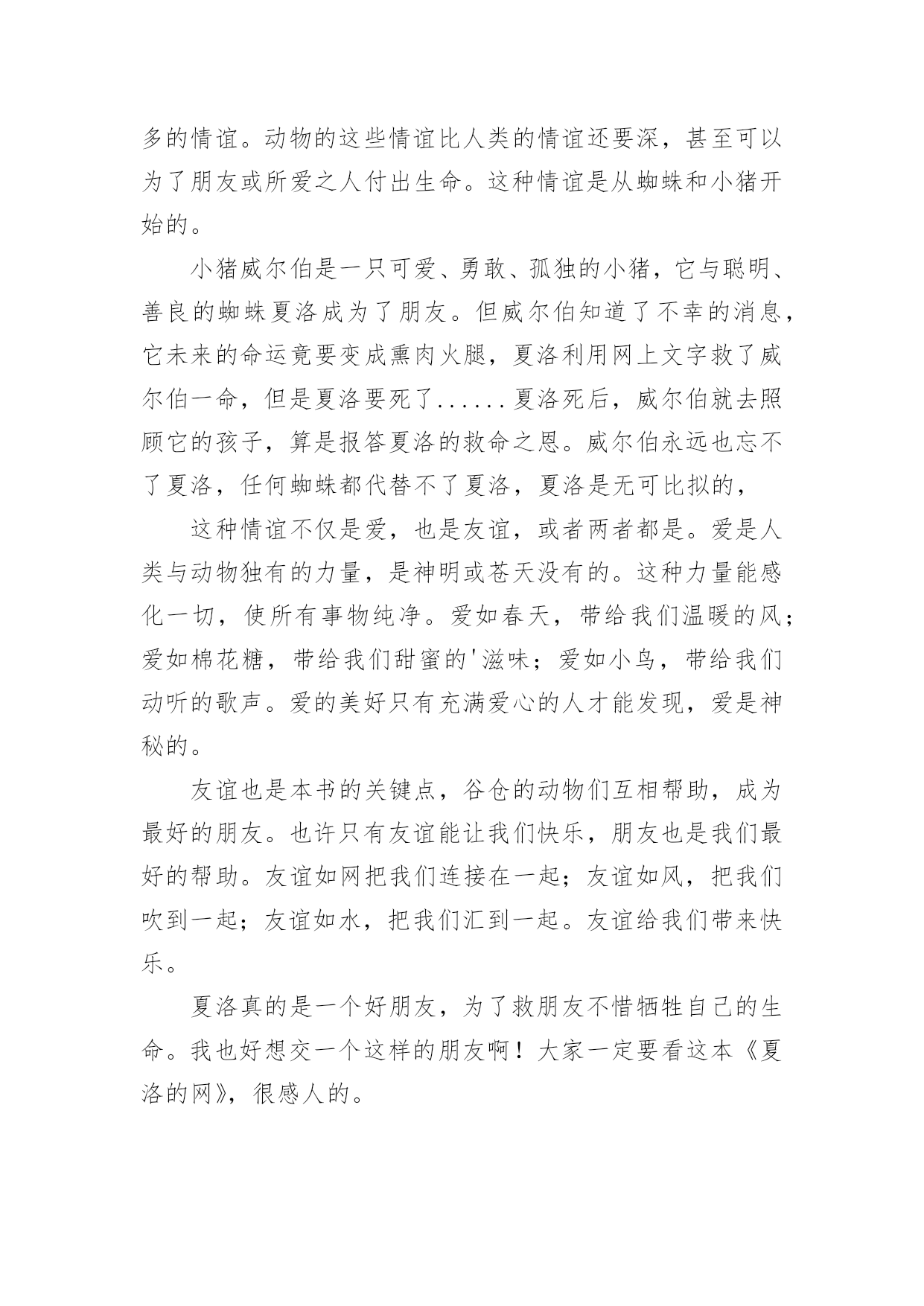 多的情谊。动物的这些情谊比人类的情谊还要深，甚至可以为了朋友或所爱之人付出生命。这种情谊是从蜘蛛和小猪开始的。

小猪威尔伯是一只可爱、勇敢、孤独的小猪，它与聪明、善良的蜘蛛夏洛成为了朋友。但威尔伯知道了不幸的消息，它未来的命运竟要变成熏肉火腿，夏洛利用网上文字救了威尔伯一命，但是夏洛要死了......夏洛死后，威尔伯就去照顾它的孩子，算是报答夏洛的救命之恩。威尔伯永远也忘不了夏洛，任何蜘蛛都代替不了夏洛，夏洛是无可比拟的，

这种情谊不仅是爱，也是友谊，或者两者都是。爱是人类与动物独有的力量，是神明或苍天没有的。这种力量能感化一切，使所有事物纯净。爱如春天，带给我们温暖的风；爱如棉花糖，带给我们甜蜜的'滋味；爱如小鸟，带给我们动听的歌声。爱的美好只有充满爱心的人才能发现，爱是神秘的。

友谊也是本书的关键点，谷仓的动物们互相帮助，成为最好的朋友。也许只有友谊能让我们快乐，朋友也是我们最好的帮助。友谊如网把我们连接在一起；友谊如风，把我们吹到一起；友谊如水，把我们汇到一起。友谊给我们带来快乐。

夏洛真的是一个好朋友，为了救朋友不惜牺牲自己的生命。我也好想交一个这样的朋友啊！大家一定要看这本《夏洛的网》，很感人的。